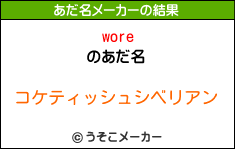 あだ名メーカーの結果

wore
のあだ名

コケティッシュシベリアン

© うそこメーカー